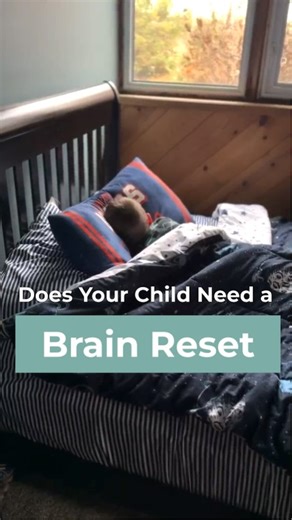 Does Your Child Need a

Brain Reset